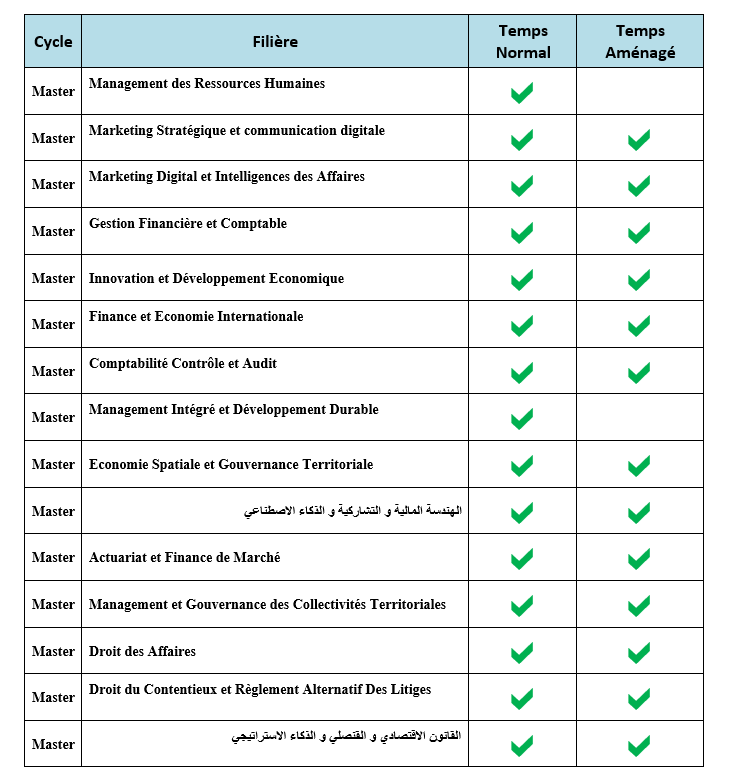 | Cycle | Filière | Temps Normal | Temps Aménagé |
|---|---|---|---|
| Master | Management des Ressources Humaines | ✓ | |
| Master | Marketing Stratégique et communication digitale | ✓ | ✓ |
| Master | Marketing Digital et Intelligences des Affaires | ✓ | ✓ |
| Master | Gestion Financière et Comptable | ✓ | ✓ |
| Master | Innovation et Développement Economique | ✓ | ✓ |
| Master | Finance et Economie Internationale | ✓ | ✓ |
| Master | Comptabilité Contrôle et Audit | ✓ | ✓ |
| Master | Management Intégré et Développement Durable | ✓ | |
| Master | Economie Spatiale et Gouvernance Territoriale | ✓ | ✓ |
| Master | الهندسة المالية و التشاركية و الذكاء الاصطناعي | ✓ | ✓ |
| Master | Actuariat et Finance de Marché | ✓ | ✓ |
| Master | Management et Gouvernance des Collectivités Territoriales | ✓ | ✓ |
| Master | Droit des Affaires | ✓ | ✓ |
| Master | Droit du Contentieux et Règlement Alternatif Des Litiges | ✓ | ✓ |
| Master | القانون الاقتصادي و القنصلي و الذكاء الاستراتيجي | ✓ | ✓ |